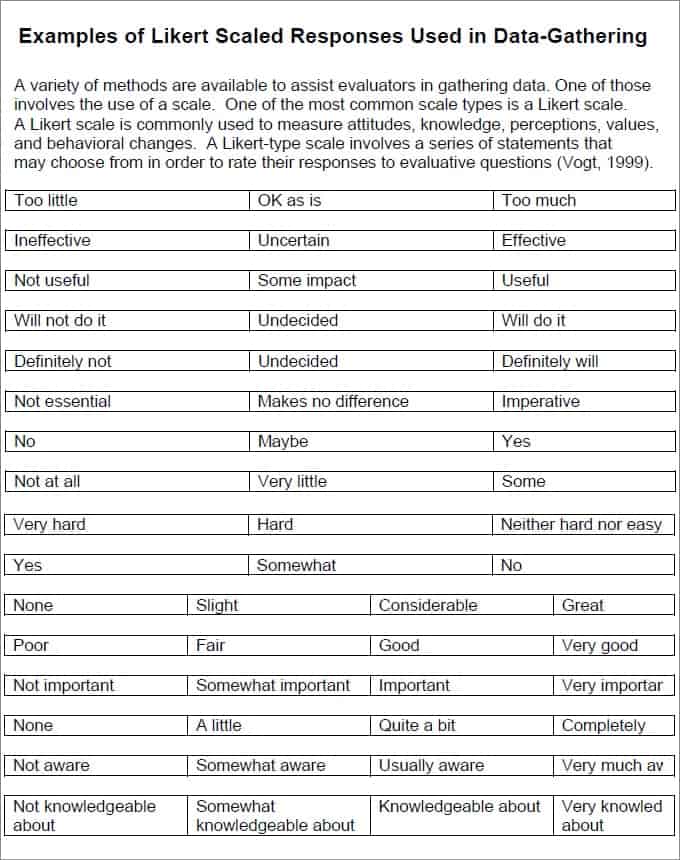 Examples of Likert Scaled Responses Used in Data-Gathering

A variety of methods are available to assist evaluators in gathering data. One of those involves the use of a scale. One of the most common scale types is a Likert scale. A Likert scale is commonly used to measure attitudes, knowledge, perceptions, values, and behavioral changes. A Likert-type scale involves a series of statements that may choose from in order to rate their responses to evaluative questions (Vogt, 1999).

| Too little | OK as is | Too much |
|---|---|---|
| Ineffective | Uncertain | Effective |
| Not useful | Some impact | Useful |
| Will not do it | Undecided | Will do it |
| Definitely not | Undecided | Definitely will |
| Not essential | Makes no difference | Imperative |
| No | Maybe | Yes |
| Not at all | Very little | Some |
| Very hard | Hard | Neither hard nor easy |
| Yes | Somewhat | No |

| None | Slight | Considerable | Great |
|---|---|---|---|
| Poor | Fair | Good | Very good |
| Not important | Somewhat important | Important | Very importar |
| None | A little | Quite a bit | Completely |
| Not aware | Somewhat aware | Usually aware | Very much av |
| Not knowledgeable about | Somewhat knowledgeable about | Knowledgeable about | Very knowled about |